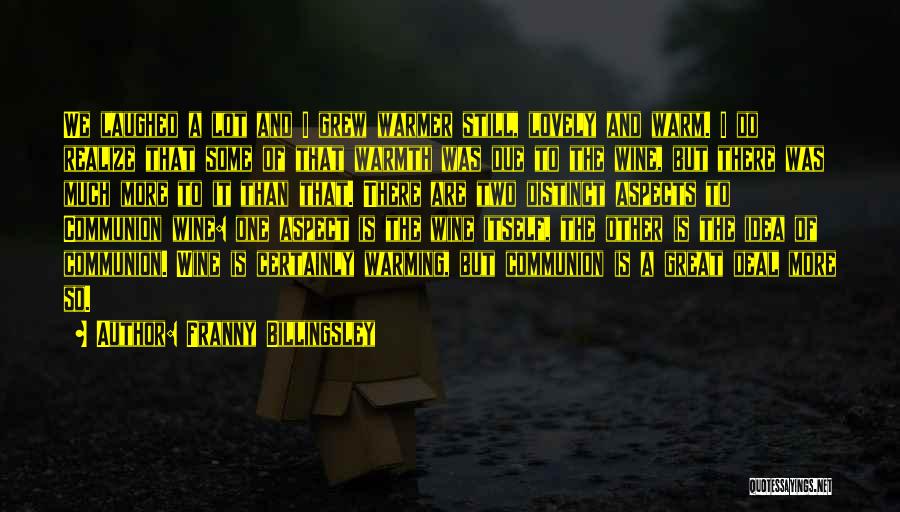 We laughed a lot and I grew warmer still, lovely and warm. I do realize that some of that warmth was due to the wine, but there was much more to it than that. There are two distinct aspects to Communion wine: one aspect is the wine itself, the other is the idea of communion. Wine is certainly warming, but communion is a great deal more so.

- Author: Franny Billingsley

QUOTESSAYINGS.NET